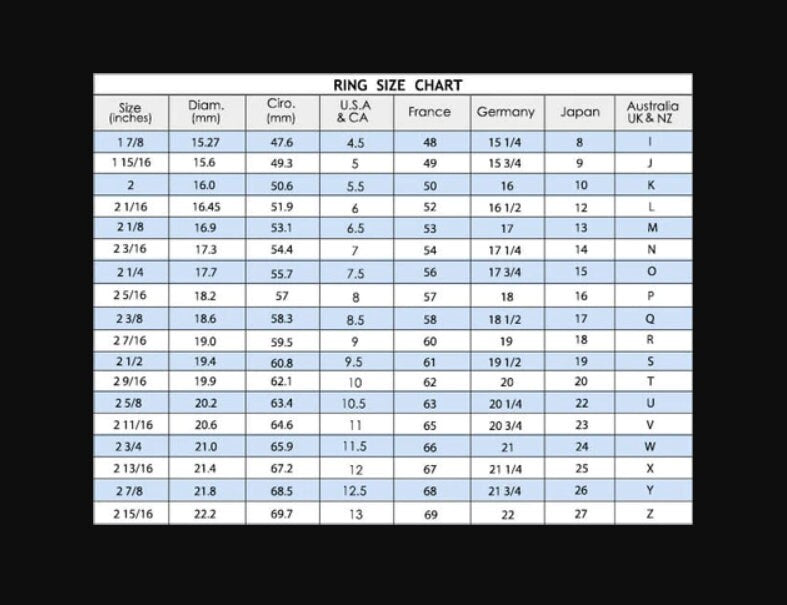 RING SIZE CHART

| Size (inches) | Diam. (mm) | Ciro. (mm) | U.S.A & CA | France | Germany | Japan | Australia UK & NZ |
|---|---|---|---|---|---|---|---|
| 1 7/8 | 15.27 | 47.6 | 4.5 | 48 | 15 1/4 | 8 | I |
| 1 15/16 | 15.6 | 49.3 | 5 | 49 | 15 3/4 | 9 | J |
| 2 | 16.0 | 50.6 | 5.5 | 50 | 16 | 10 | K |
| 2 1/16 | 16.45 | 51.9 | 6 | 52 | 16 1/2 | 12 | L |
| 2 1/8 | 16.9 | 53.1 | 6.5 | 53 | 17 | 13 | M |
| 2 3/16 | 17.3 | 54.4 | 7 | 54 | 17 1/4 | 14 | N |
| 2 1/4 | 17.7 | 55.7 | 7.5 | 56 | 17 3/4 | 15 | O |
| 2 5/16 | 18.2 | 57 | 8 | 57 | 18 | 16 | P |
| 2 3/8 | 18.6 | 58.3 | 8.5 | 58 | 18 1/2 | 17 | Q |
| 2 7/16 | 19.0 | 59.5 | 9 | 60 | 19 | 18 | R |
| 2 1/2 | 19.4 | 60.8 | 9.5 | 61 | 19 1/2 | 19 | S |
| 2 9/16 | 19.9 | 62.1 | 10 | 62 | 20 | 20 | T |
| 2 5/8 | 20.2 | 63.4 | 10.5 | 63 | 20 1/4 | 22 | U |
| 2 11/16 | 20.6 | 64.6 | 11 | 65 | 20 3/4 | 23 | V |
| 2 3/4 | 21.0 | 65.9 | 11.5 | 66 | 21 | 24 | W |
| 2 13/16 | 21.4 | 67.2 | 12 | 67 | 21 1/4 | 25 | X |
| 2 7/8 | 21.8 | 68.5 | 12.5 | 68 | 21 3/4 | 26 | Y |
| 2 15/16 | 22.2 | 69.7 | 13 | 69 | 22 | 27 | Z |